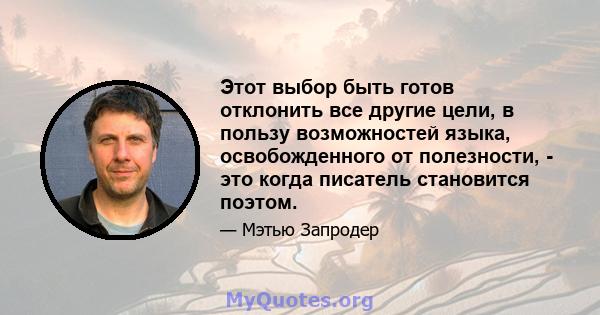 Этот выбор быть готов отклонить все другие цели, в пользу возможностей языка, освобожденного от полезности, - это когда писатель становится поэтом.

— Мэтью Запродер

MyQuotes.org